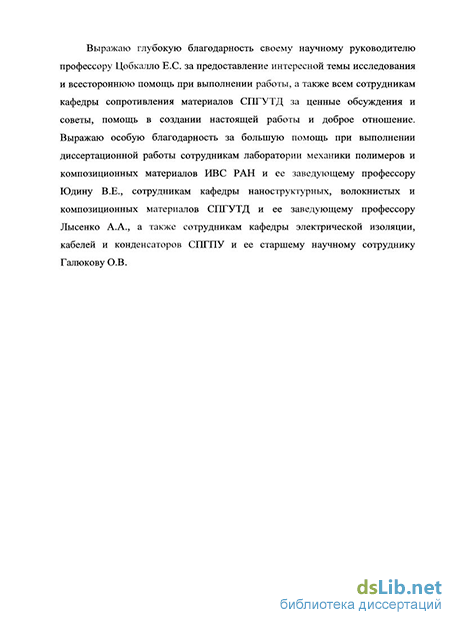 Выражаю глубокую благодарность своему научному руководителю профессору Цобкалло Е.С. за предоставление интересной темы исследования и всестороннюю помощь при выполнении работы, а также всем сотрудникам кафедры сопротивления материалов СПГУТД за ценные обсуждения и советы, помощь в создании настоящей работы и доброе отношение. Выражаю особую благодарность за большую помощь при выполнении диссертационной работы сотрудникам лаборатории механики полимеров и композиционных материалов ИВС РАН и ее заведующему профессору Юдину В.Е., сотрудникам кафедры наноструктурных, волокнистых и композиционных материалов СПГУТД и ее заведующему профессору Лысенко А.А., а также сотрудникам кафедры электрической изоляции, кабелей и конденсаторов СПГПУ и ее старшему научному сотруднику Галюкову О.В.

dsLib.net
библиотека диссертаций